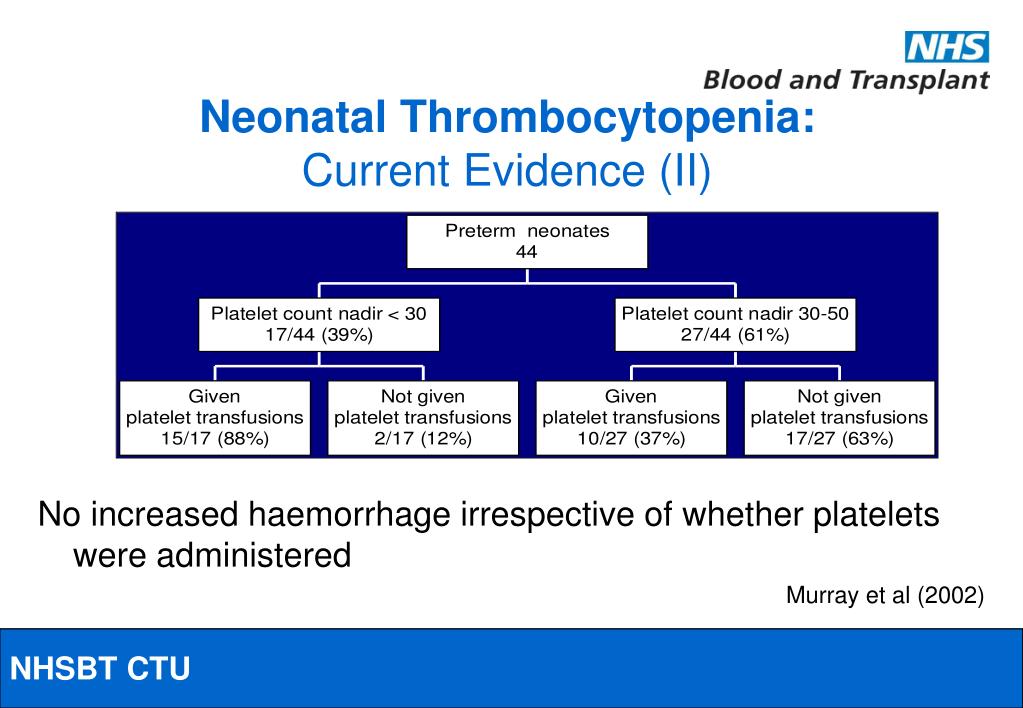 NHS
Blood and Transplant

Neonatal Thrombocytopenia:
Current Evidence (II)

Preterm neonates
44

Platelet count nadir < 30
17/44 (39%)

Platelet count nadir 30-50
27/44 (61%)

Given
platelet transfusions
15/17 (88%)

Not given
platelet transfusions
2/17 (12%)

Given
platelet transfusions
10/27 (37%)

Not given
platelet transfusions
17/27 (63%)

No increased haemorrhage irrespective of whether platelets were administered

Murray et al (2002)

NHSBT CTU